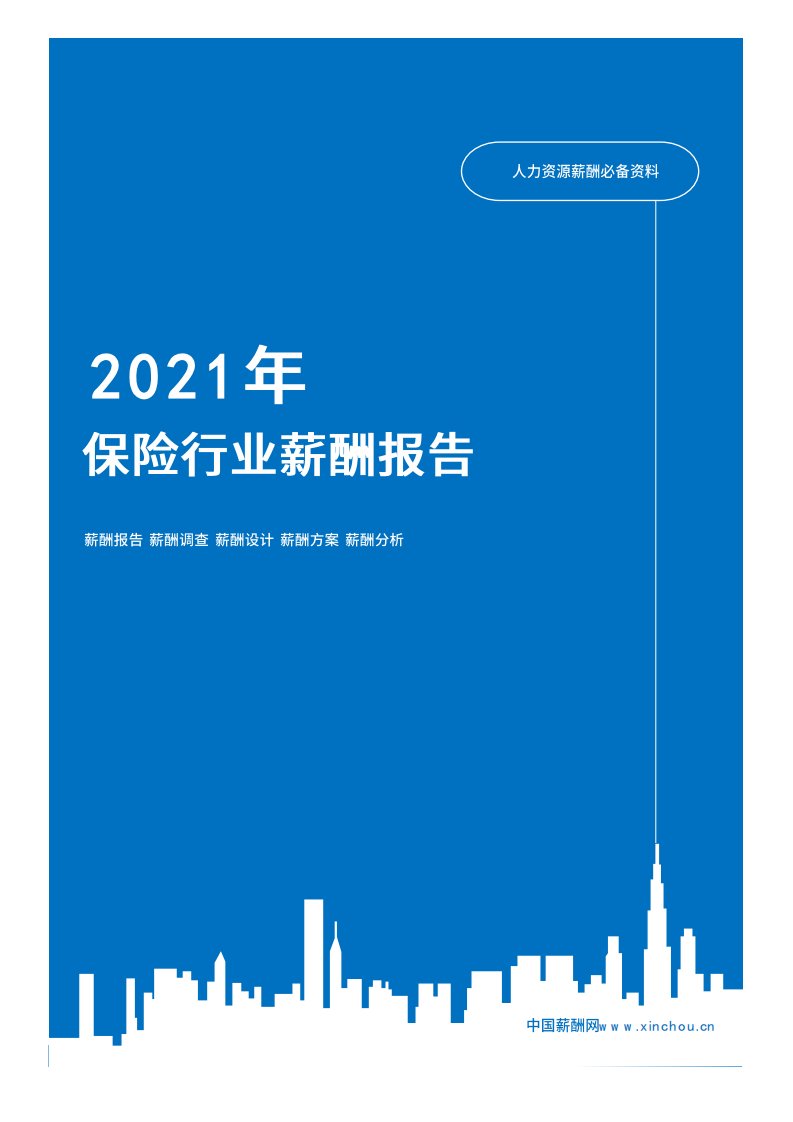 人力资源薪酬必备资料

2021年

保险行业薪酬报告

薪酬报告 薪酬调查 薪酬设计 薪酬方案 薪酬分析

中国薪酬网www.xinchou.cn